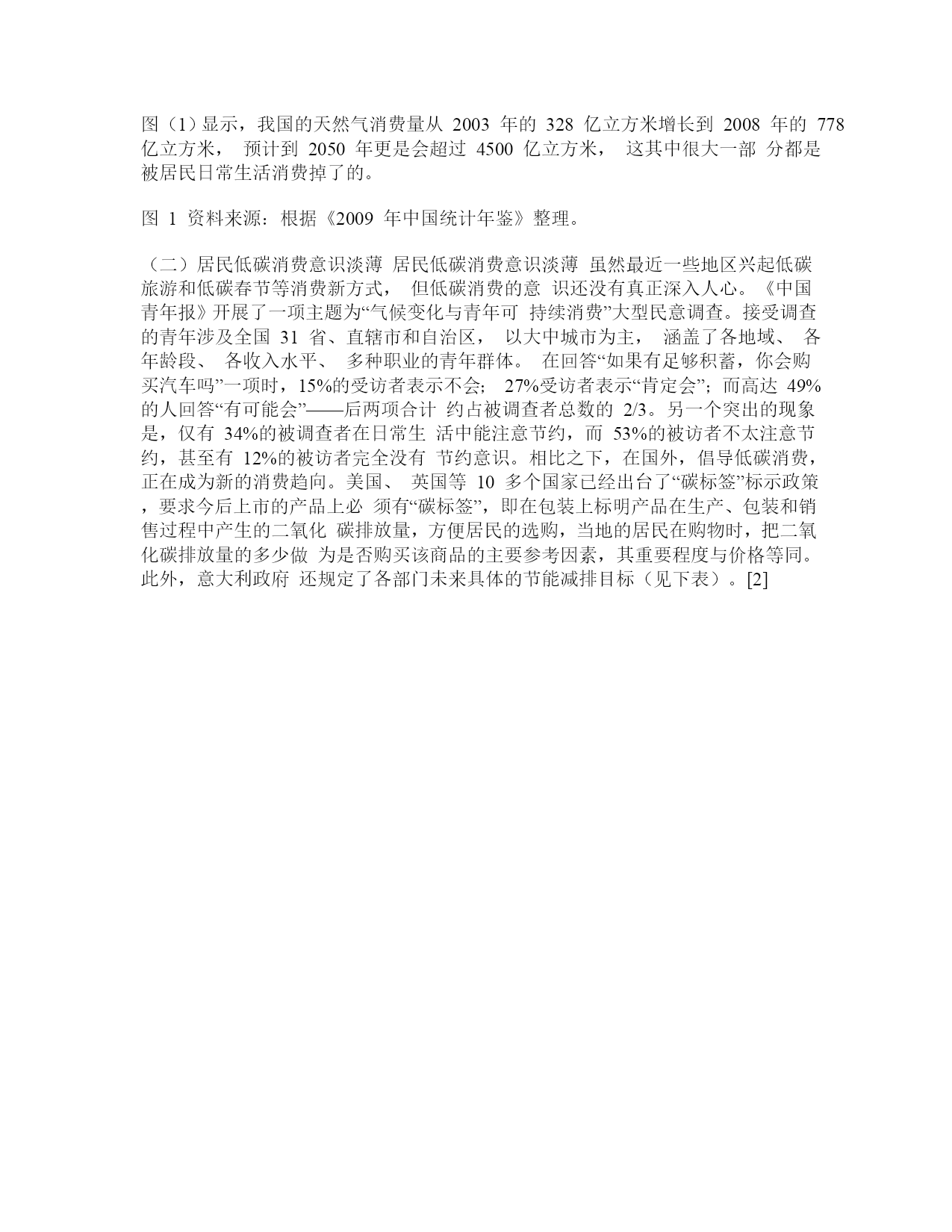 图（1）显示，我国的天然气消费量从 2003 年的 328 亿立方米增长到 2008 年的 778 亿立方米， 预计到 2050 年更是会超过 4500 亿立方米， 这其中很大一部 分都是被居民日常生活消费掉了的。

图 1 资料来源：根据《2009 年中国统计年鉴》整理。

（二）居民低碳消费意识淡薄 居民低碳消费意识淡薄 虽然最近一些地区兴起低碳旅游和低碳春节等消费新方式， 但低碳消费的意 识还没有真正深入人心。《中国青年报》开展了一项主题为“气候变化与青年可 持续消费”大型民意调查。接受调查的青年涉及全国 31 省、直辖市和自治区， 以大中城市为主， 涵盖了各地域、 各年龄段、 各收入水平、 多种职业的青年群体。 在回答“如果有足够积蓄，你会购买汽车吗”一项时，15%的受访者表示不会； 27%受访者表示“肯定会”；而高达 49%的人回答“有可能会”——后两项合计 约占被调查者总数的 2/3。另一个突出的现象是，仅有 34%的被调查者在日常生 活中能注意节约，而 53%的被访者不太注意节约，甚至有 12%的被访者完全没有 节约意识。相比之下，在国外，倡导低碳消费，正在成为新的消费趋向。美国、 英国等 10 多个国家已经出台了“碳标签”标示政策，要求今后上市的产品上必 须有“碳标签”，即在包装上标明产品在生产、包装和销售过程中产生的二氧化 碳排放量，方便居民的选购，当地的居民在购物时，把二氧化碳排放量的多少做 为是否购买该商品的主要参考因素，其重要程度与价格等同。此外，意大利政府 还规定了各部门未来具体的节能减排目标（见下表）。[2]